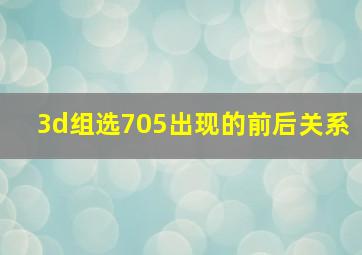 3d组选705出现的前后关系